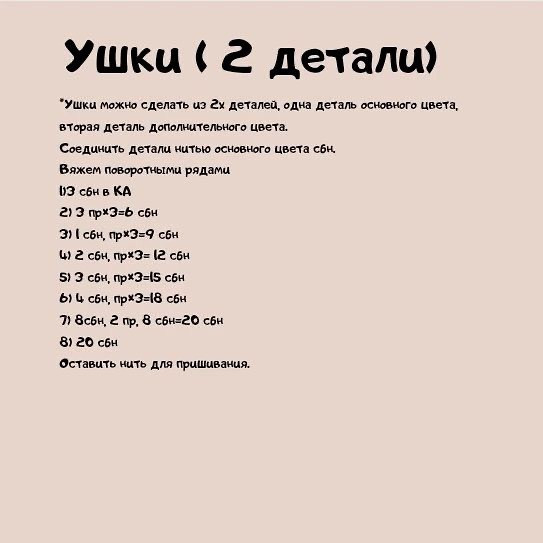 Ушки ( 2 детали)

*Ушки можно сделать из 2х деталей, одна деталь основного цвета, вторая деталь дополнительного цвета.
Соединить детали нитью основного цвета сбн.
Вяжем поворотными рядами
1)3 сбн в КА
2) 3 пр×3=6 сбн
3) 1 сбн, пр×3=9 сбн
4) 2 сбн, пр×3= 12 сбн
5) 3 сбн, пр×3=15 сбн
6) 4 сбн, пр×3=18 сбн
7) 8сбн, 2 пр, 8 сбн=20 сбн
8) 20 сбн
Оставить нить для пришивания.